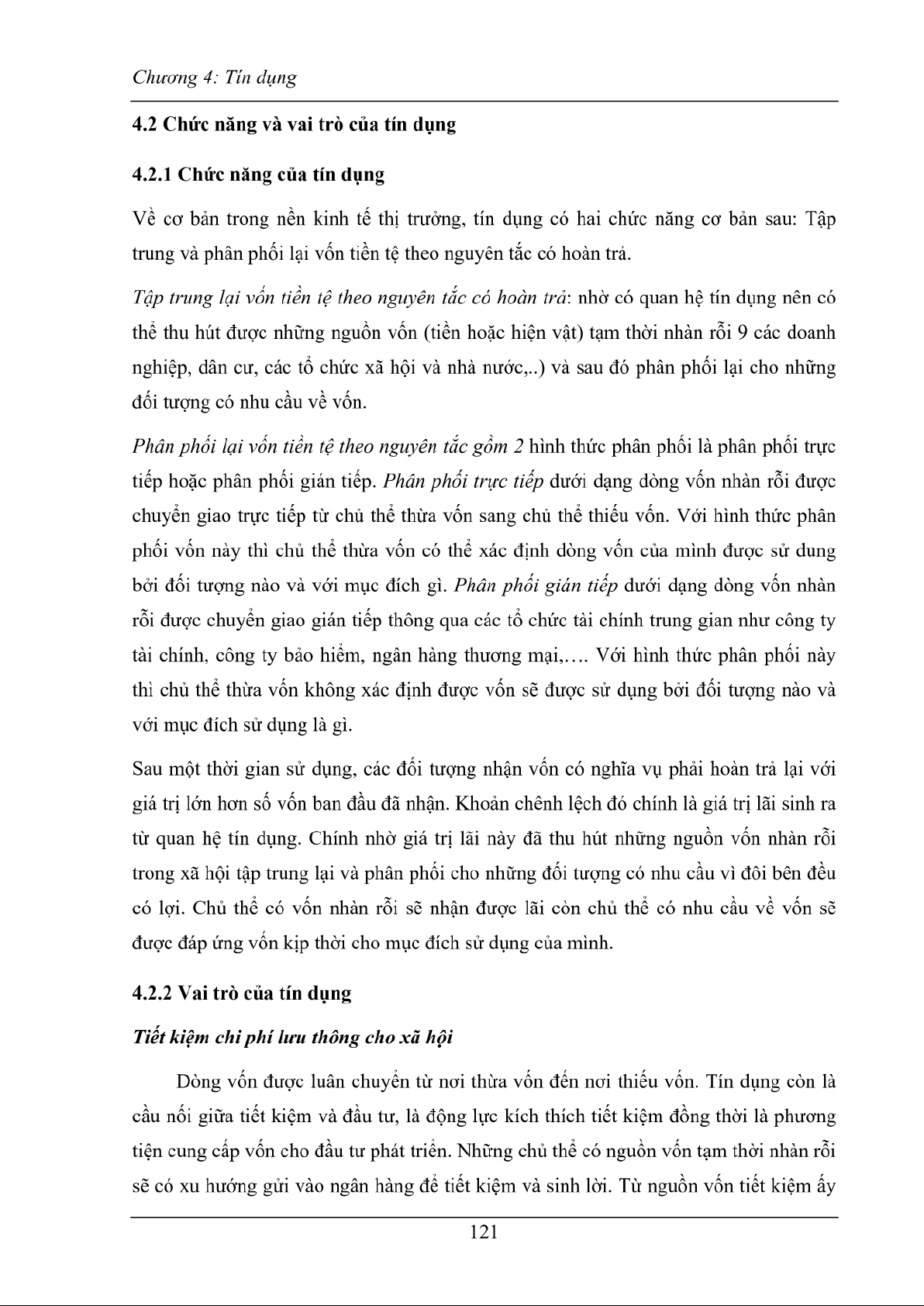 Chương 4: Tín dụng

4.2 Chức năng và vai trò của tín dụng

4.2.1 Chức năng của tín dụng

Về cơ bản trong nền kinh tế thị trường, tín dụng có hai chức năng cơ bản sau: Tập trung và phân phối lại vốn tiền tệ theo nguyên tắc có hoàn trả.

Tập trung lại vốn tiền tệ theo nguyên tắc có hoàn trả: nhờ có quan hệ tín dụng nên có thể thu hút được những nguồn vốn (tiền hoặc hiện vật) tạm thời nhàn rỗi 9 các doanh nghiệp, dân cư, các tổ chức xã hội và nhà nước,..) và sau đó phân phối lại cho những đối tượng có nhu cầu về vốn.

Phân phối lại vốn tiền tệ theo nguyên tắc gồm 2 hình thức phân phối là phân phối trực tiếp hoặc phân phối gián tiếp. Phân phối trực tiếp dưới dạng dòng vốn nhàn rỗi được chuyển giao trực tiếp từ chủ thể thừa vốn sang chủ thể thiếu vốn. Với hình thức phân phối vốn này thì chủ thể thừa vốn có thể xác định dòng vốn của mình được sử dung bởi đối tượng nào và với mục đích gì. Phân phối gián tiếp dưới dạng dòng vốn nhàn rỗi được chuyển giao gián tiếp thông qua các tổ chức tài chính trung gian như công ty tài chính, công ty bảo hiểm, ngân hàng thương mại,…. Với hình thức phân phối này thì chủ thể thừa vốn không xác định được vốn sẽ được sử dụng bởi đối tượng nào và với mục đích sử dụng là gì.

Sau một thời gian sử dụng, các đối tượng nhận vốn có nghĩa vụ phải hoàn trả lại với giá trị lớn hơn số vốn ban đầu đã nhận. Khoản chênh lệch đó chính là giá trị lãi sinh ra từ quan hệ tín dụng. Chính nhờ giá trị lãi này đã thu hút những nguồn vốn nhàn rỗi trong xã hội tập trung lại và phân phối cho những đối tượng có nhu cầu vì đôi bên đều có lợi. Chủ thể có vốn nhàn rỗi sẽ nhận được lãi còn chủ thể có nhu cầu về vốn sẽ được đáp ứng vốn kịp thời cho mục đích sử dụng của mình.

4.2.2 Vai trò của tín dụng

Tiết kiệm chi phí lưu thông cho xã hội

Dòng vốn được luân chuyển từ nơi thừa vốn đến nơi thiếu vốn. Tín dụng còn là cầu nối giữa tiết kiệm và đầu tư, là động lực kích thích tiết kiệm đồng thời là phương tiện cung cấp vốn cho đầu tư phát triển. Những chủ thể có nguồn vốn tạm thời nhàn rỗi sẽ có xu hướng gửi vào ngân hàng để tiết kiệm và sinh lời. Từ nguồn vốn tiết kiệm ấy

121